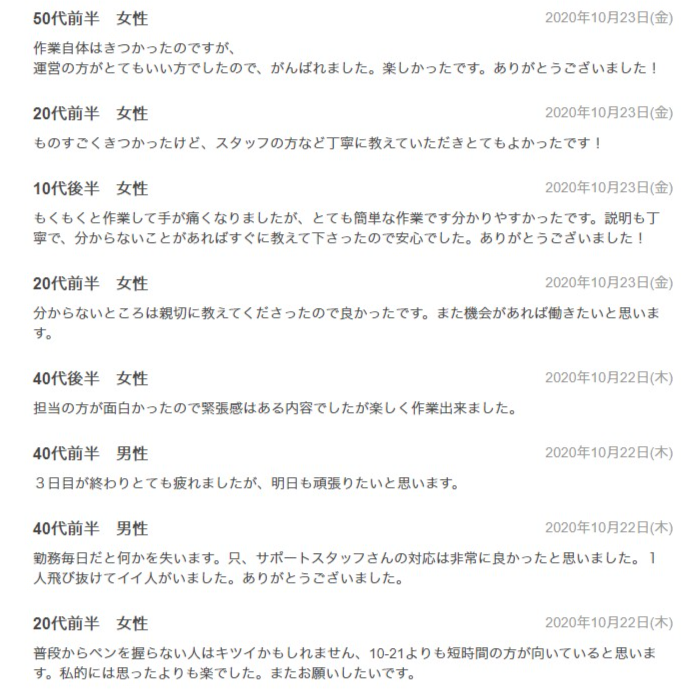 50代前半　女性
2020年10月23日(金)

作業自体はきつかったのですが、
運営の方がとてもいい方でしたので、がんばれました。楽しかったです。ありがとうございました！

20代前半　女性
2020年10月23日(金)

ものすごくきつかったけど、スタッフの方など丁寧に教えていただきとてもよかったです！

10代後半　女性
2020年10月23日(金)

もくもくと作業して手が痛くなりましたが、とても簡単な作業です分かりやすかったです。説明も丁寧で、分からないことがあればすぐに教えて下さったので安心でした。ありがとうございました！

20代前半　女性
2020年10月23日(金)

分からないところは親切に教えてくださったので良かったです。また機会があれば働きたいと思います。

40代後半　女性
2020年10月22日(木)

担当の方が面白かったので緊張感はある内容でしたが楽しく作業出来ました。

40代前半　男性
2020年10月22日(木)

３日目が終わりとても疲れましたが、明日も頑張りたいと思います。

40代前半　男性
2020年10月22日(木)

勤務毎日だと何かを失います。只、サポートスタッフさんの対応は非常に良かったと思いました。１人飛び抜けてイイ人がいました。ありがとうございました。

20代前半　女性
2020年10月22日(木)

普段からペンを握らない人はキツイかもしれません、10-21よりも短時間の方が向いていると思います。私的には思ったよりも楽でした。またお願いしたいです。